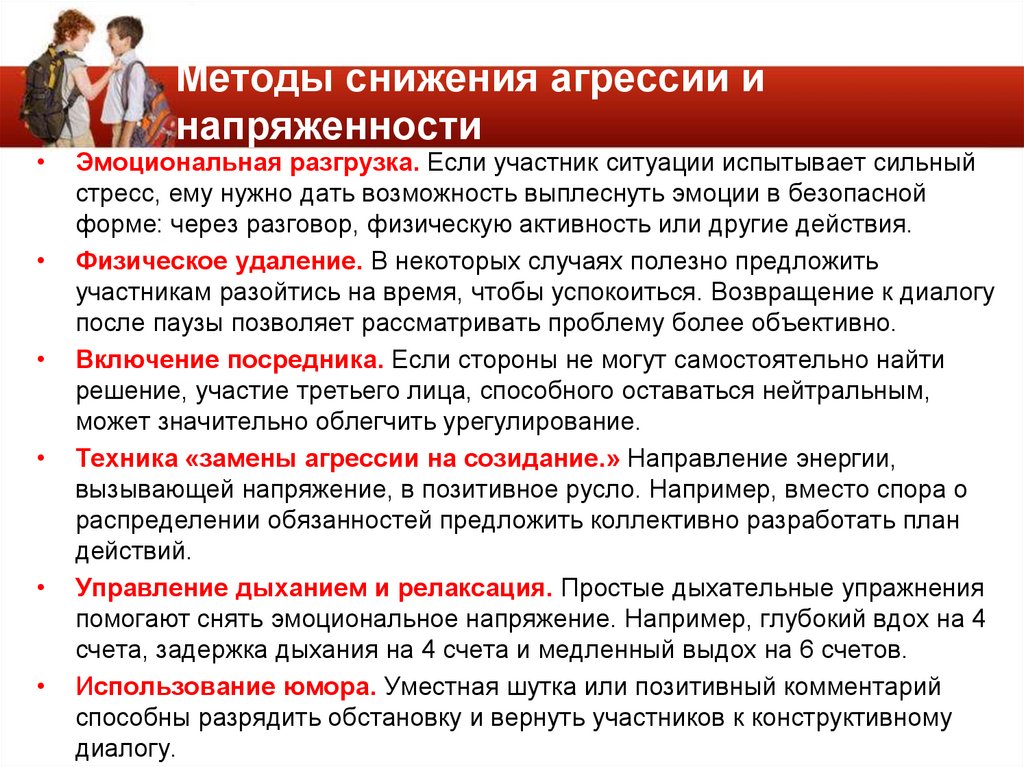 Методы снижения агрессии и напряженности

• Эмоциональная разгрузка. Если участник ситуации испытывает сильный стресс, ему нужно дать возможность выплеснуть эмоции в безопасной форме: через разговор, физическую активность или другие действия.

• Физическое удаление. В некоторых случаях полезно предложить участникам разойтись на время, чтобы успокоиться. Возвращение к диалогу после паузы позволяет рассматривать проблему более объективно.

• Включение посредника. Если стороны не могут самостоятельно найти решение, участие третьего лица, способного оставаться нейтральным, может значительно облегчить урегулирование.

• Техника «замены агрессии на созидание.» Направление энергии, вызывающей напряжение, в позитивное русло. Например, вместо спора о распределении обязанностей предложить коллективно разработать план действий.

• Управление дыханием и релаксация. Простые дыхательные упражнения помогают снять эмоциональное напряжение. Например, глубокий вдох на 4 счета, задержка дыхания на 4 счета и медленный выдох на 6 счетов.

• Использование юмора. Уместная шутка или позитивный комментарий способны разрядить обстановку и вернуть участников к конструктивному диалогу.